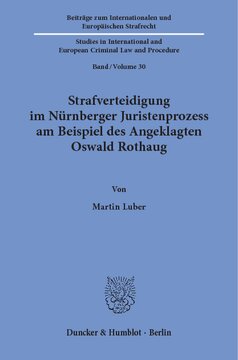 Beiträge zum Internationalen und Europäischen Strafrecht

Studies in International and European Criminal Law and Procedure

Band / Volume 30

Strafverteidigung im Nürnberger Juristenprozess am Beispiel des Angeklagten Oswald Rothaug

Von

Martin Luber

Duncker & Humblot · Berlin